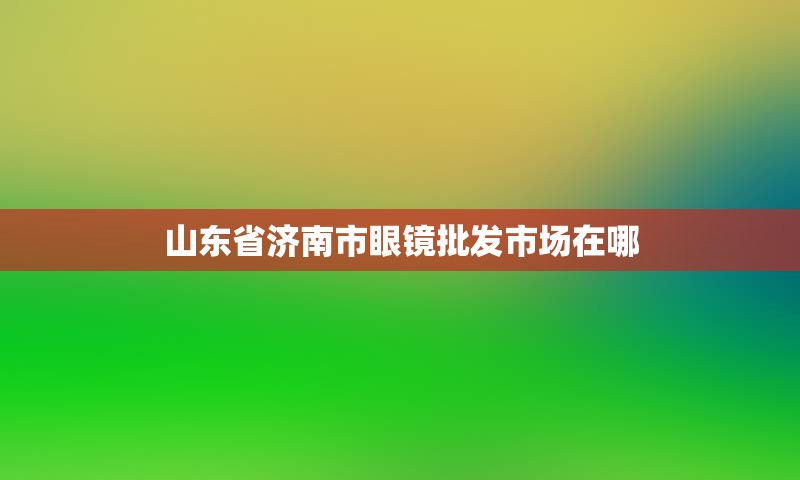 山东省济南市眼镜批发市场在哪